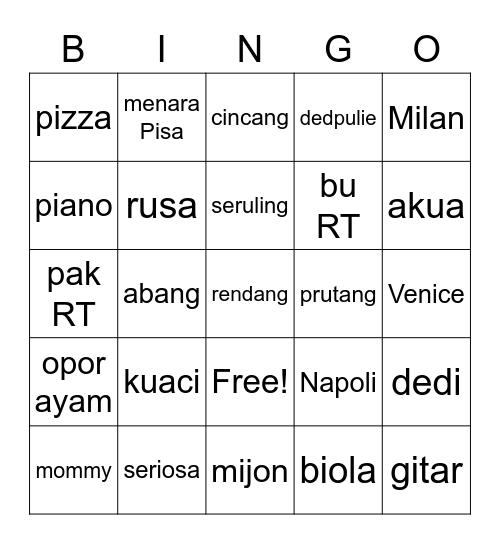 | B | I | N | G | O |
|---|---|---|---|---|
| pizza | menara Pisa | cincang | dedpulie | Milan |
| piano | rusa | seruling | bu RT | akua |
| pak RT | abang | rendang | prutang | Venice |
| opor ayam | kuaci | Free! | Napoli | dedi |
| mommy | seriosa | mijon | biola | gitar |